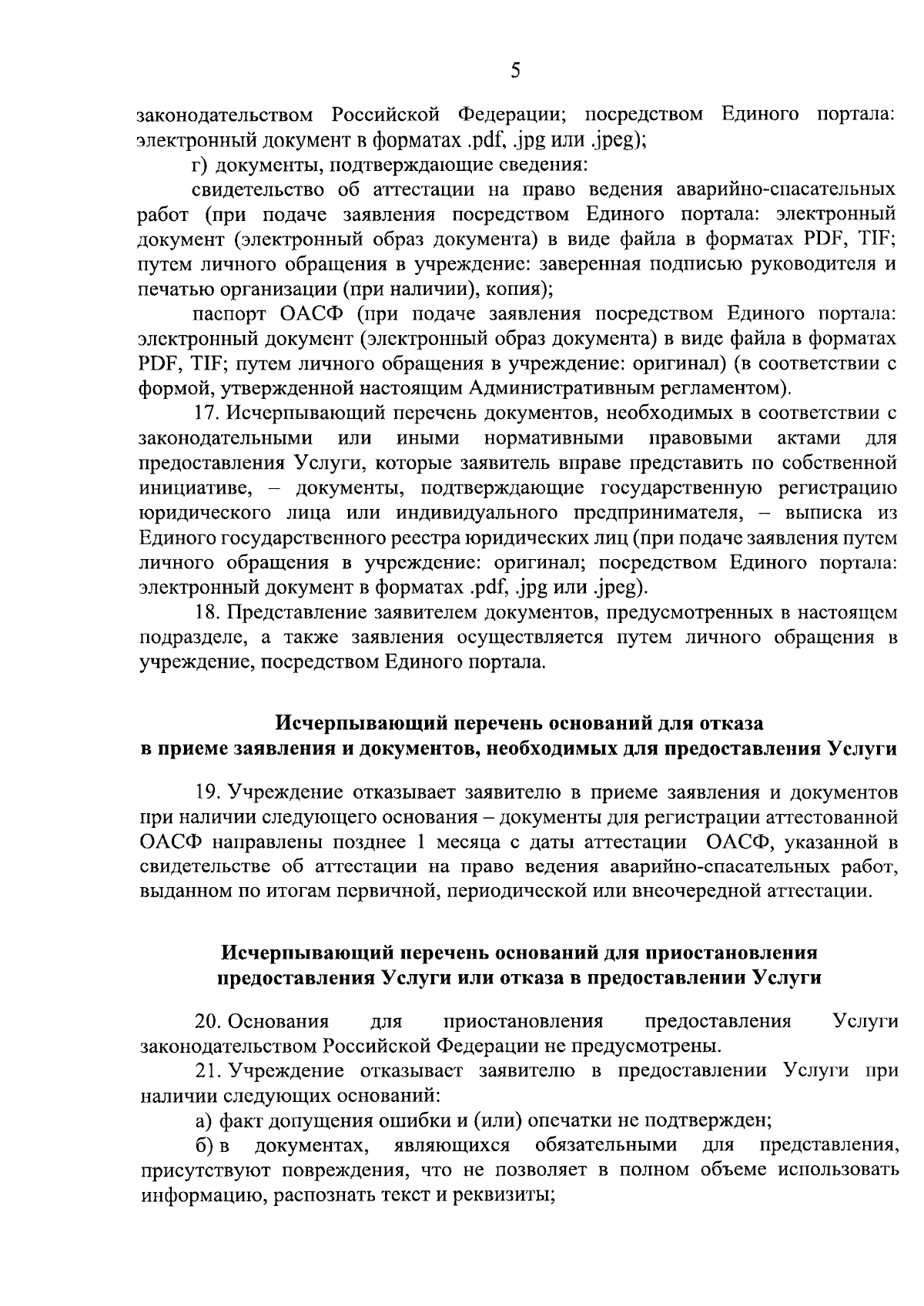 5

законодательством Российской Федерации; посредством Единого портала: электронный документ в форматах .pdf, .jpg или .jpeg);

г) документы, подтверждающие сведения:

свидетельство об аттестации на право ведения аварийно-спасательных работ (при подаче заявления посредством Единого портала: электронный документ (электронный образ документа) в виде файла в форматах PDF, TIF; путем личного обращения в учреждение: заверенная подписью руководителя и печатью организации (при наличии), копия);

паспорт ОАСФ (при подаче заявления посредством Единого портала: электронный документ (электронный образ документа) в виде файла в форматах PDF, TIF; путем личного обращения в учреждение: оригинал) (в соответствии с формой, утвержденной настоящим Административным регламентом).

17. Исчерпывающий перечень документов, необходимых в соответствии с законодательными или иными нормативными правовыми актами для предоставления Услуги, которые заявитель вправе представить по собственной инициативе, – документы, подтверждающие государственную регистрацию юридического лица или индивидуального предпринимателя, – выписка из Единого государственного реестра юридических лиц (при подаче заявления путем личного обращения в учреждение: оригинал; посредством Единого портала: электронный документ в форматах .pdf, .jpg или .jpeg).

18. Представление заявителем документов, предусмотренных в настоящем подразделе, а также заявления осуществляется путем личного обращения в учреждение, посредством Единого портала.

Исчерпывающий перечень оснований для отказа в приеме заявления и документов, необходимых для предоставления Услуги

19. Учреждение отказывает заявителю в приеме заявления и документов при наличии следующего основания – документы для регистрации аттестованной ОАСФ направлены позднее 1 месяца с даты аттестации ОАСФ, указанной в свидетельстве об аттестации на право ведения аварийно-спасательных работ, выданном по итогам первичной, периодической или внеочередной аттестации.

Исчерпывающий перечень оснований для приостановления предоставления Услуги или отказа в предоставлении Услуги

20. Основания для приостановления предоставления Услуги законодательством Российской Федерации не предусмотрены.

21. Учреждение отказывает заявителю в предоставлении Услуги при наличии следующих оснований:

а) факт допущения ошибки и (или) опечатки не подтвержден;

б) в документах, являющихся обязательными для представления, присутствуют повреждения, что не позволяет в полном объеме использовать информацию, распознать текст и реквизиты;